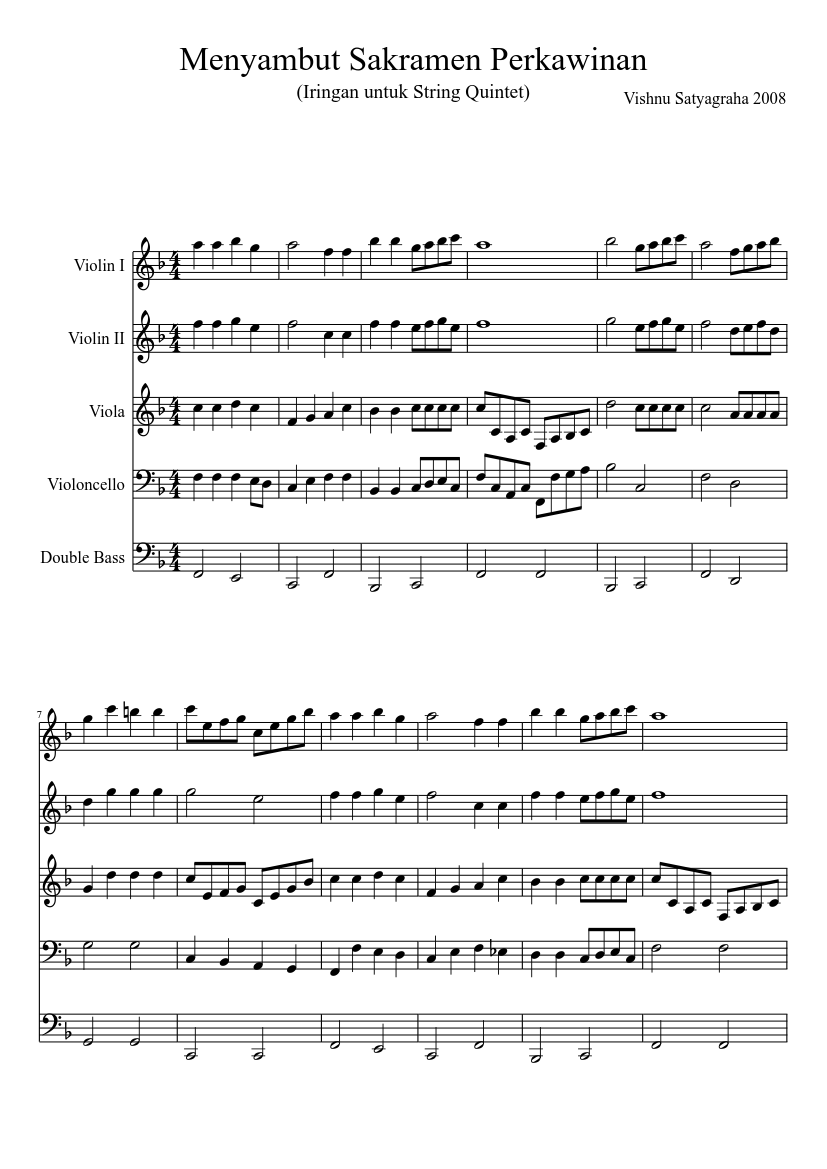 Menyambut Sakramen Perkawinan

(Iringan untuk String Quintet)

Vishnu Satyagraha 2008

Violin I

Violin II

Viola

Violoncello

Double Bass

7